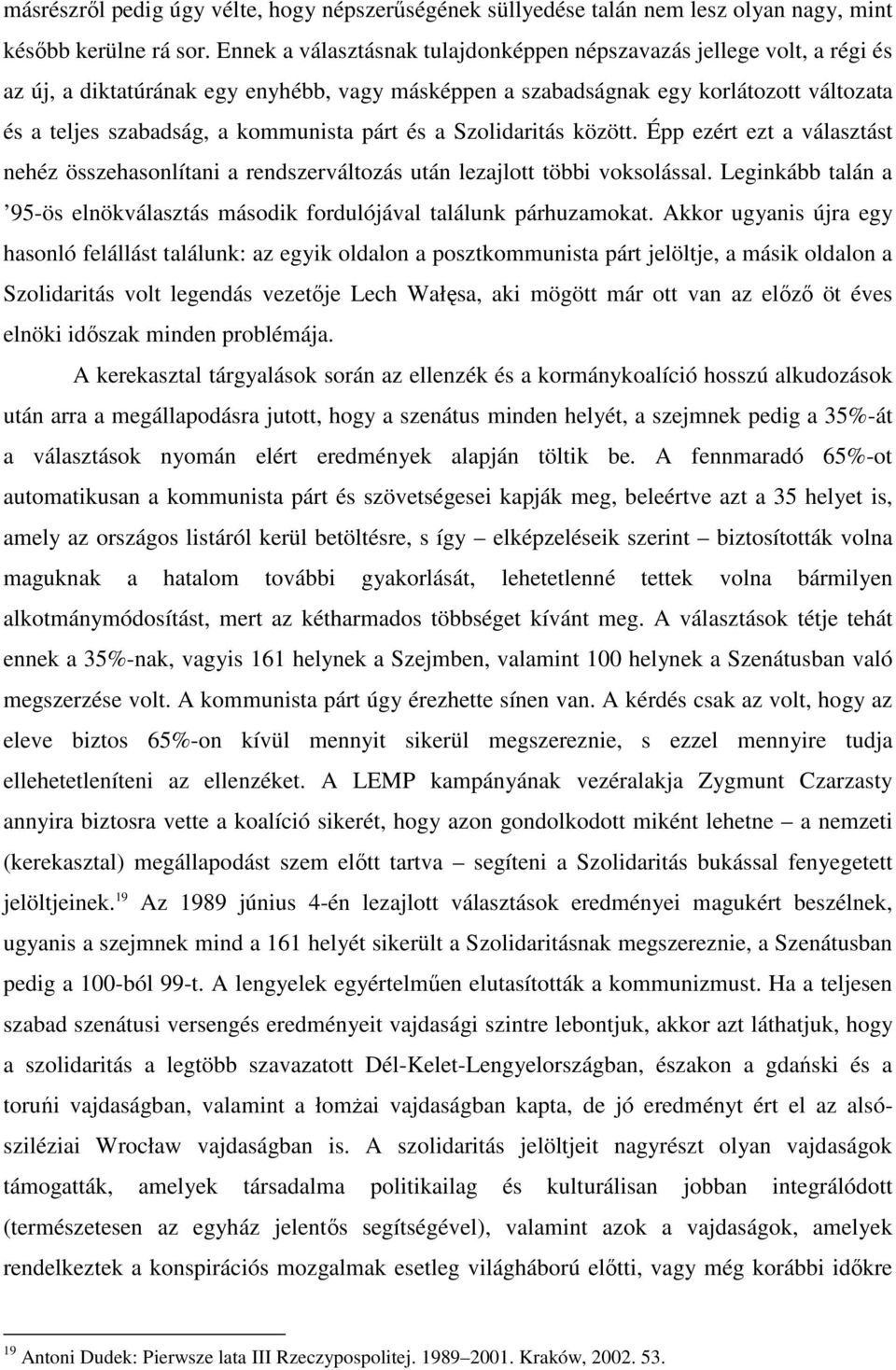 másrészről pedig úgy vélte, hogy népszerűségének süllyedése talán nem lesz olyan nagy, mint később kerülne rá sor. Ennek a választásnak tulajdonképpen népszavazás jellege volt, a régi és az új, a diktatúrának egy enyhébb, vagy másképpen a szabadságnak egy korlátozott változata és a teljes szabadság, a kommunista párt és a Szolidaritás között. Épp ezért ezt a választást nehéz összehasonlítani a rendszerváltozás után lezajlott többi voksolással. Leginkább talán a ’95-ös elnökválasztás második fordulójával találunk párhuzamokat. Akkor ugyanis újra egy hasonló felállást találunk: az egyik oldalon a posztkommunista párt jelöltje, a másik oldalon a Szolidaritás volt legendás vezetője Lech Wałęsa, aki mögött már ott van az előző öt éves elnöki időszak minden problémája.

A kerekasztal tárgyalások során az ellenzék és a kormánykoalíció hosszú alkudozások után arra a megállapodásra jutott, hogy a szenátus minden helyét, a szejmnek pedig a 35%-át a választások nyomán elért eredmények alapján töltik be. A fennmaradó 65%-ot automatikusan a kommunista párt és szövetségesei kapják meg, beleértve azt a 35 helyet is, amely az országos listáról kerül betöltésre, s így – elképzeléseik szerint – biztosították volna maguknak a hatalom további gyakorlását, lehetetlenné tettek volna bármilyen alkotmánymódosítást, mert az kétharmados többséget kívánt meg. A választások tétje tehát ennek a 35%-nak, vagyis 161 helynek a Szejmben, valamint 100 helynek a Szenátusban való megszerzése volt. A kommunista párt úgy érezhette sínen van. A kérdés csak az volt, hogy az eleve biztos 65%-on kívül mennyit sikerül megszereznie, s ezzel mennyire tudja ellehetetleníteni az ellenzéket. A LEMP kampányának vezéralakja Zygmunt Czarzasty annyira biztosra vette a koalíció sikerét, hogy azon gondolkodott miként lehetne – a nemzeti (kerekasztal) megállapodást szem előtt tartva – segíteni a Szolidaritás bukással fenyegetett jelöltjeinek.$^{19}$ Az 1989 június 4-én lezajlott választások eredményei magukért beszélnek, ugyanis a szejmnek mind a 161 helyét sikerült a Szolidaritásnak megszereznie, a Szenátusban pedig a 100-ból 99-t. A lengyelek egyértelműen elutasították a kommunizmust. Ha a teljesen szabad szenátusi versengés eredményeit vajdasági szintre lebontjuk, akkor azt láthatjuk, hogy a szolidaritás a legtöbb szavazatott Dél-Kelet-Lengyelországban, északon a gdański és a toruńi vajdaságban, valamint a łomżai vajdaságban kapta, de jó eredményt ért el az alsó-sziléziai Wrocław vajdaságban is. A szolidaritás jelöltjeit nagyrészt olyan vajdaságok támogatták, amelyek társadalma politikailag és kulturálisan jobban integrálódott (természetesen az egyház jelentős segítségével), valamint azok a vajdaságok, amelyek rendelkeztek a konspirációs mozgalmak esetleg világháború előtti, vagy még korábbi időkre

$^{19}$ Antoni Dudek: Pierwsze lata III Rzeczypospolitej. 1989–2001. Kraków, 2002. 53.